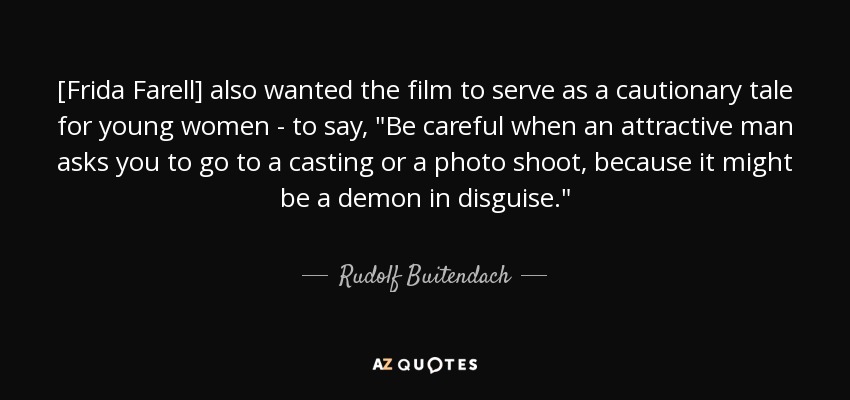 [Frida Farell] also wanted the film to serve as a cautionary tale for young women - to say, "Be careful when an attractive man asks you to go to a casting or a photo shoot, because it might be a demon in disguise."

— Rudolf Buitendach —

AZ QUOTES